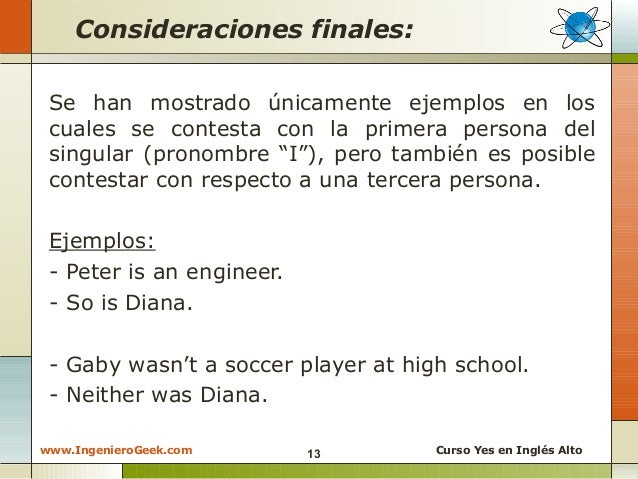 Consideraciones finales:

Se han mostrado únicamente ejemplos en los cuales se contesta con la primera persona del singular (pronombre "I"), pero también es posible contestar con respecto a una tercera persona.

Ejemplos:
- Peter is an engineer.
- So is Diana.

- Gaby wasn't a soccer player at high school.
- Neither was Diana.

www.IngenieroGeek.com
13
Curso Yes en Inglés Alto